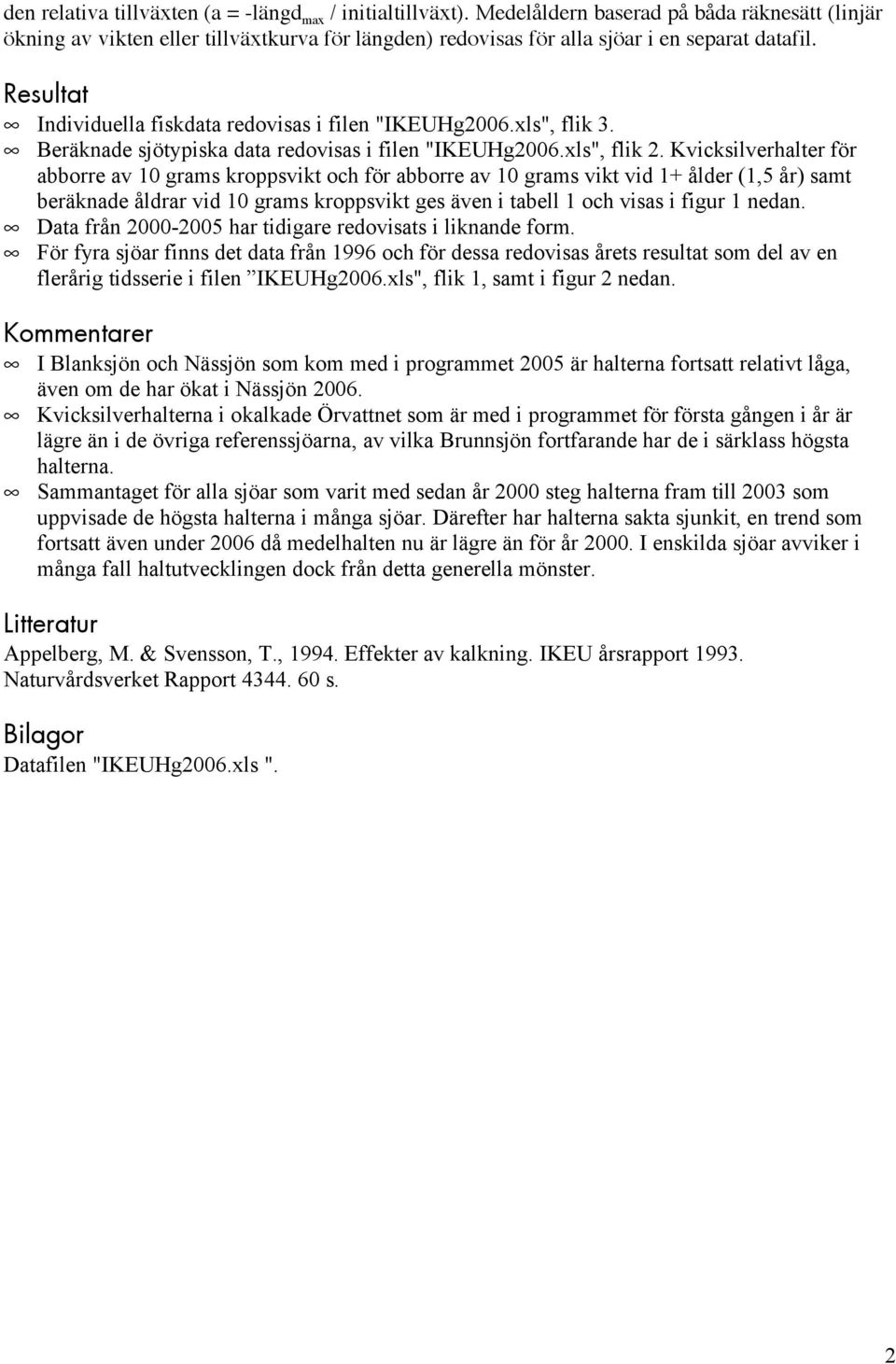 den relativa tillväxten (a = -längd$_{max}$ / initialtillväxt). Medelåldern baserad på båda räknesätt (linjär ökning av vikten eller tillväxtkurva för längden) redovisas för alla sjöar i en separat datafil.

Resultat

∞ Individuella fiskdata redovisas i filen "IKEUHg2006.xls", flik 3.
∞ Beräknade sjötypiska data redovisas i filen "IKEUHg2006.xls", flik 2. Kvicksilverhalter för abborre av 10 grams kroppsvikt och för abborre av 10 grams vikt vid 1+ ålder (1,5 år) samt beräknade åldrar vid 10 grams kroppsvikt ges även i tabell 1 och visas i figur 1 nedan.
∞ Data från 2000-2005 har tidigare redovisats i liknande form.
∞ För fyra sjöar finns det data från 1996 och för dessa redovisas årets resultat som del av en flerårig tidsserie i filen ”IKEUHg2006.xls", flik 1, samt i figur 2 nedan.

Kommentarer

∞ I Blanksjön och Nässjön som kom med i programmet 2005 är halterna fortsatt relativt låga, även om de har ökat i Nässjön 2006.
∞ Kvicksilverhalterna i okalkade Örvattnet som är med i programmet för första gången i år är lägre än i de övriga referenssjöarna, av vilka Brunnsjön fortfarande har de i särklass högsta halterna.
∞ Sammantaget för alla sjöar som varit med sedan år 2000 steg halterna fram till 2003 som uppvisade de högsta halterna i många sjöar. Därefter har halterna sakta sjunkit, en trend som fortsatt även under 2006 då medelhalten nu är lägre än för år 2000. I enskilda sjöar avviker i många fall haltutvecklingen dock från detta generella mönster.

Litteratur

Appelberg, M. & Svensson, T., 1994. Effekter av kalkning. IKEU årsrapport 1993. Naturvårdsverket Rapport 4344. 60 s.

Bilagor

Datafilen "IKEUHg2006.xls ".

2